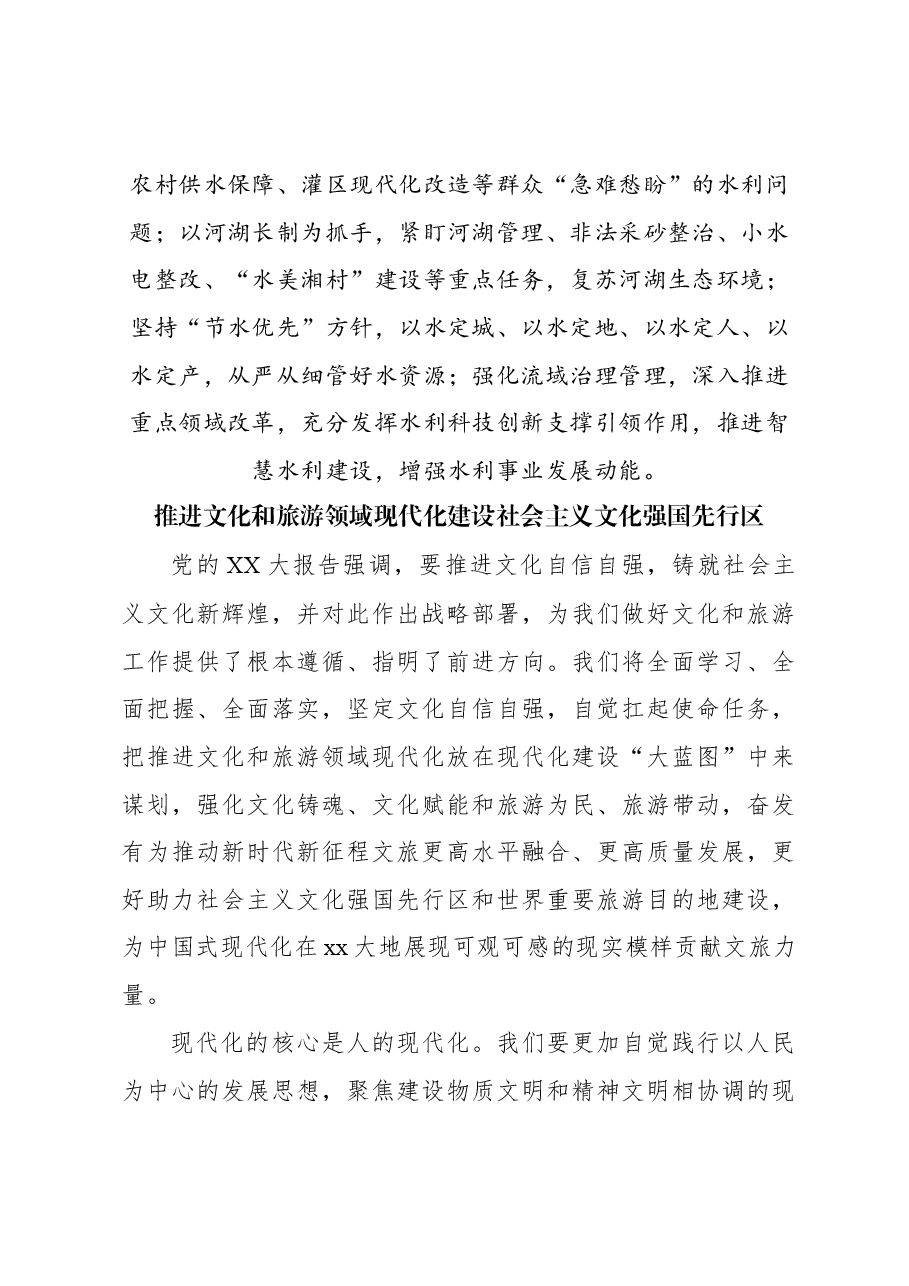 农村供水保障、灌区现代化改造等群众“急难愁盼”的水利问题；以河湖长制为抓手，紧盯河湖管理、非法采砂整治、小水电整改、“水美湘村”建设等重点任务，复苏河湖生态环境；坚持“节水优先”方针，以水定城、以水定地、以水定人、以水定产，从严从细管好水资源；强化流域治理管理，深入推进重点领域改革，充分发挥水利科技创新支撑引领作用，推进智慧水利建设，增强水利事业发展动能。

推进文化和旅游领域现代化建设社会主义文化强国先行区

党的XX大报告强调，要推进文化自信自强，铸就社会主义文化新辉煌，并对此作出战略部署，为我们做好文化和旅游工作提供了根本遵循、指明了前进方向。我们将全面学习、全面把握、全面落实，坚定文化自信自强，自觉扛起使命任务，把推进文化和旅游领域现代化放在现代化建设“大蓝图”中来谋划，强化文化铸魂、文化赋能和旅游为民、旅游带动，奋发有为推动新时代新征程文旅更高水平融合、更高质量发展，更好助力社会主义文化强国先行区和世界重要旅游目的地建设，为中国式现代化在xx大地展现可观可感的现实模样贡献文旅力量。

现代化的核心是人的现代化。我们要更加自觉践行以人民为中心的发展思想，聚焦建设物质文明和精神文明相协调的现